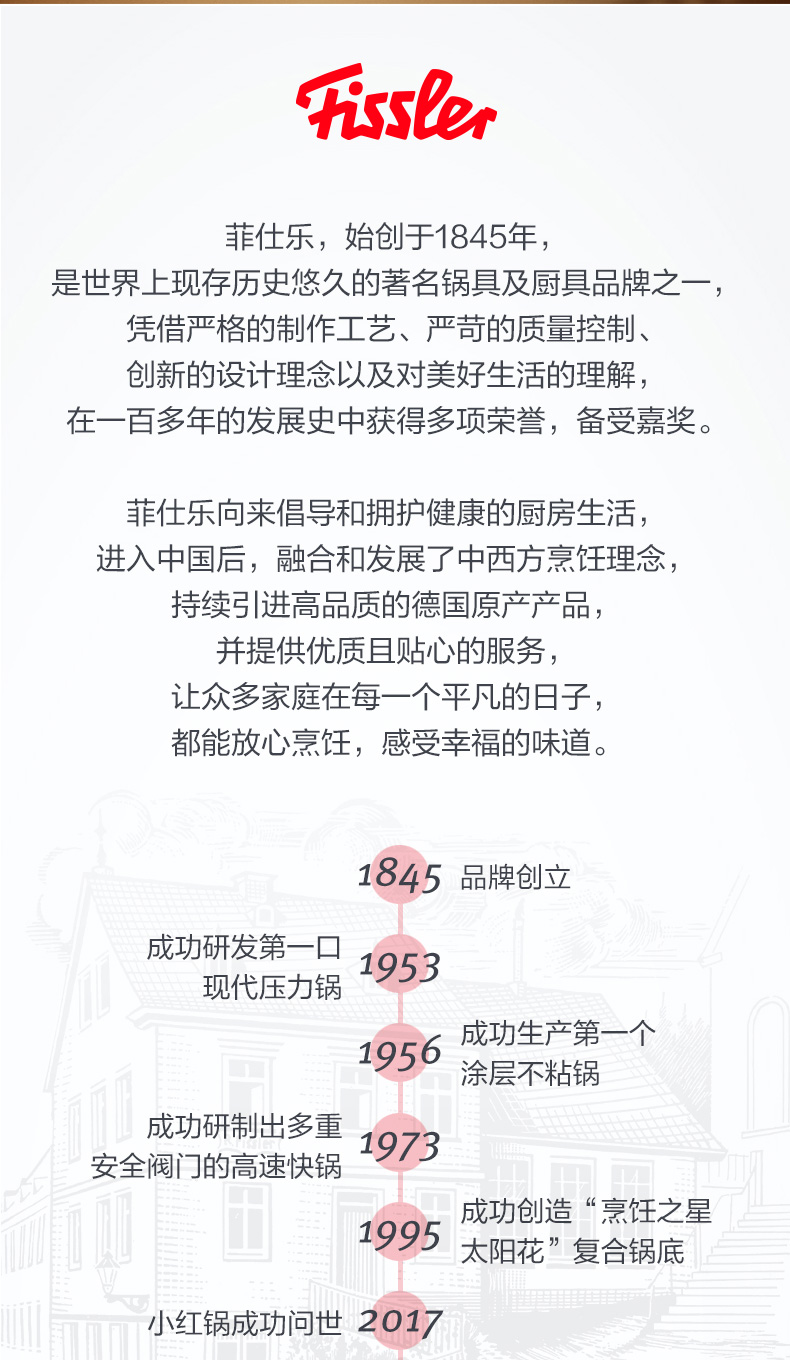 Fissler

菲仕乐，始创于1845年，
是世界上现存历史悠久的著名锅具及厨具品牌之一，
凭借严格的制作工艺、严苛的质量控制、
创新的设计理念以及对美好生活的理解，
在一百多年的发展史中获得多项荣誉，备受嘉奖。

菲仕乐向来倡导和拥护健康的厨房生活，
进入中国后，融合和发展了中西方烹饪理念，
持续引进高品质的德国原产产品，
并提供优质且贴心的服务，
让众多家庭在每一个平凡的日子，
都能放心烹饪，感受幸福的味道。

1845 品牌创立

成功研发第一口
现代压力锅 1953

1956 成功生产第一个
涂层不粘锅

成功研制出多重
安全阀门的高速快锅 1973

1995 成功创造“烹饪之星
太阳花”复合锅底

小红锅成功问世 2017